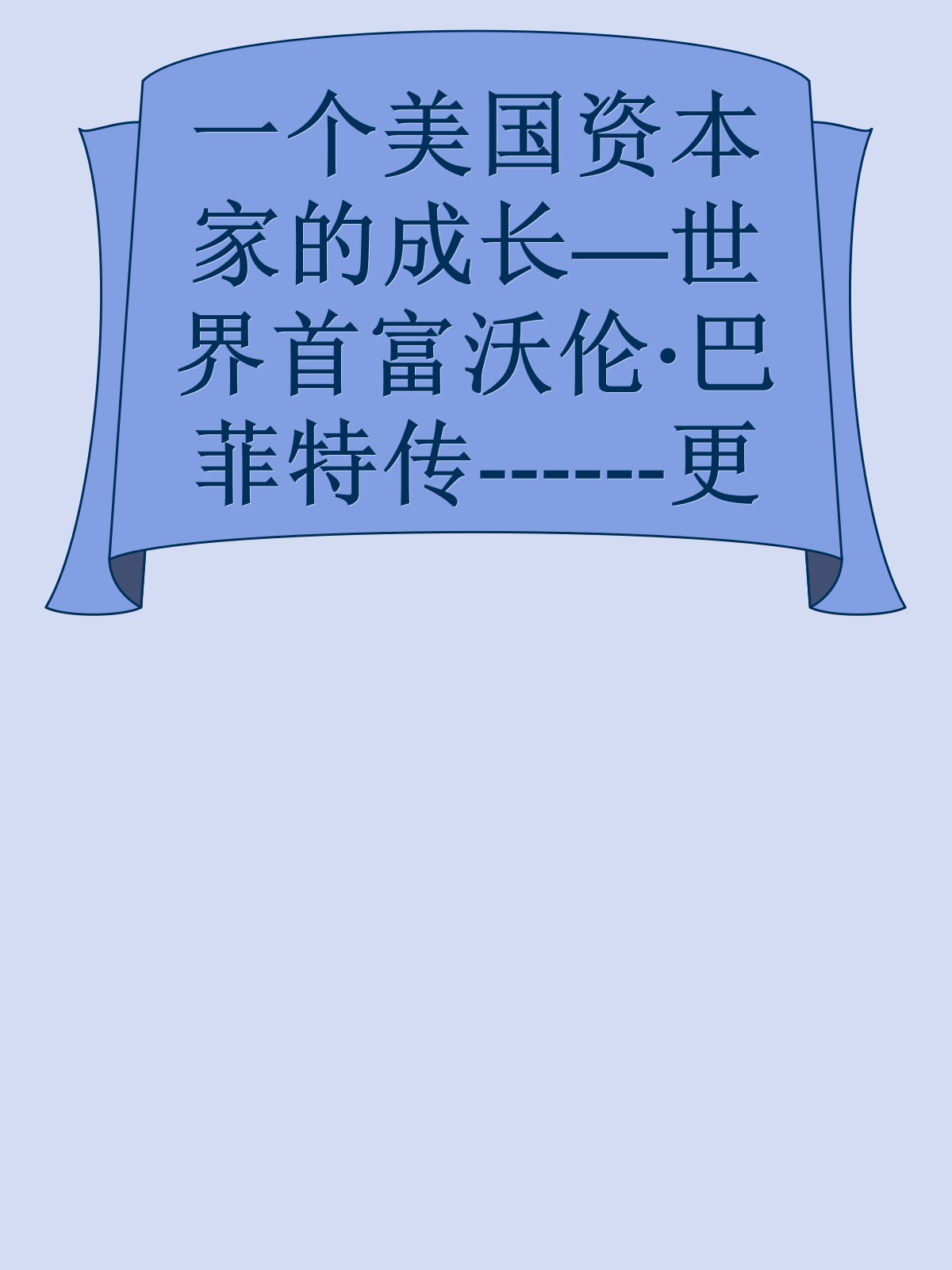 一个美国资本家的成长—世界首富沃伦·巴菲特传------更